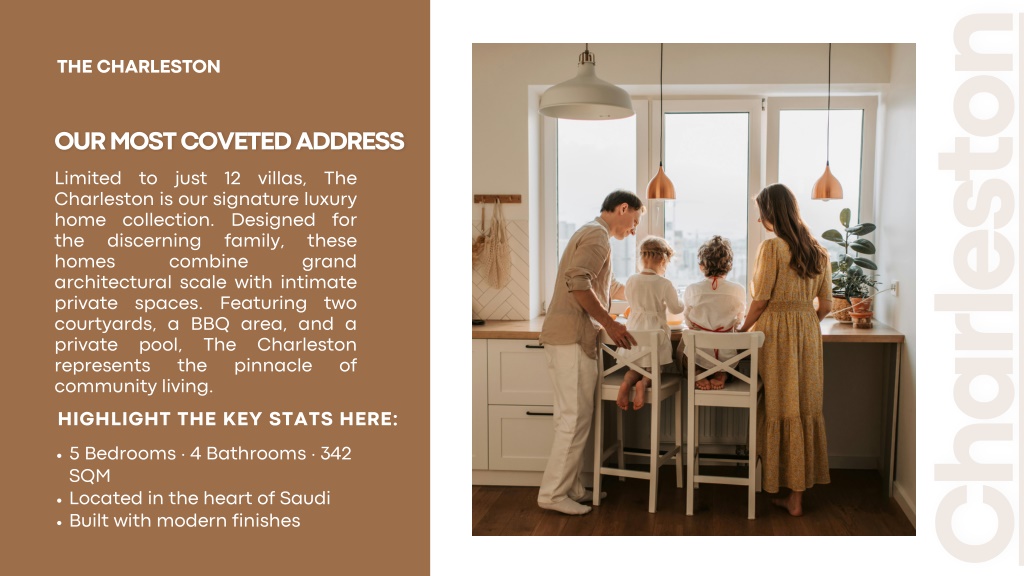 THE CHARLESTON

OUR MOST COVETED ADDRESS

Limited to just 12 villas, The Charleston is our signature luxury home collection. Designed for the discerning family, these homes combine grand architectural scale with intimate private spaces. Featuring two courtyards, a BBQ area, and a private pool, The Charleston represents the pinnacle of community living.

HIGHLIGHT THE KEY STATS HERE:

• 5 Bedrooms · 4 Bathrooms · 342 SQM
• Located in the heart of Saudi
• Built with modern finishes

Charleston